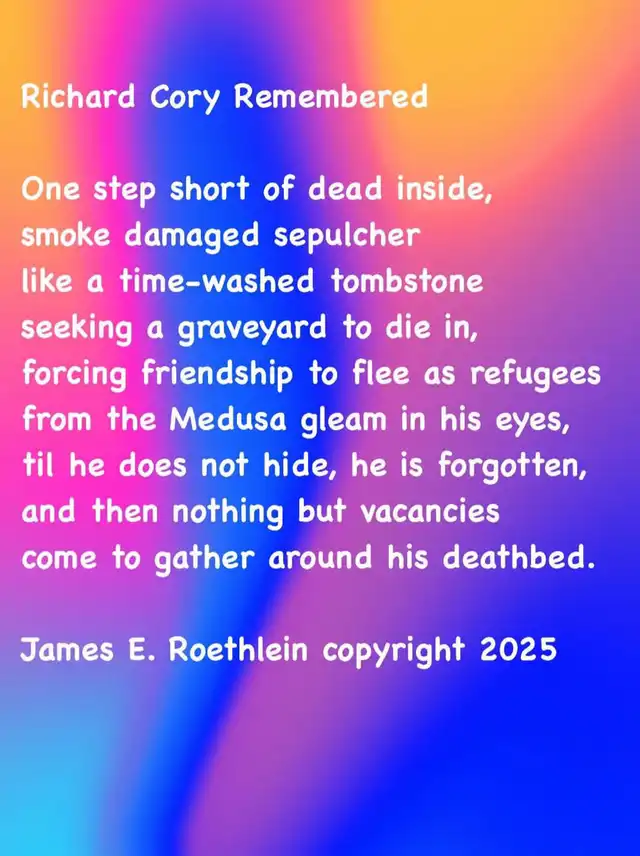 Richard Cory Remembered

One step short of dead inside,
smoke damaged sepulcher
like a time-washed tombstone
seeking a graveyard to die in,
forcing friendship to flee as refugees
from the Medusa gleam in his eyes,
til he does not hide, he is forgotten,
and then nothing but vacancies
come to gather around his deathbed.

James E. Roethlein copyright 2025